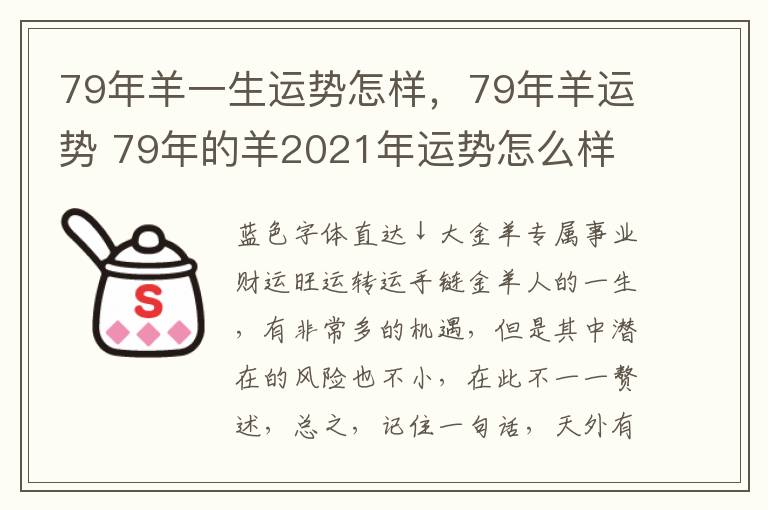 79年羊一生运势怎样，79年羊运势 79年的羊2021年运势怎么样

S

蓝色字体直达↓大金羊专属事业财运旺运转运手链金羊人的一生，有非常多的机遇，但是其中潜在的风险也不小，在此不一一赘述，总之，记住一句话，天外有